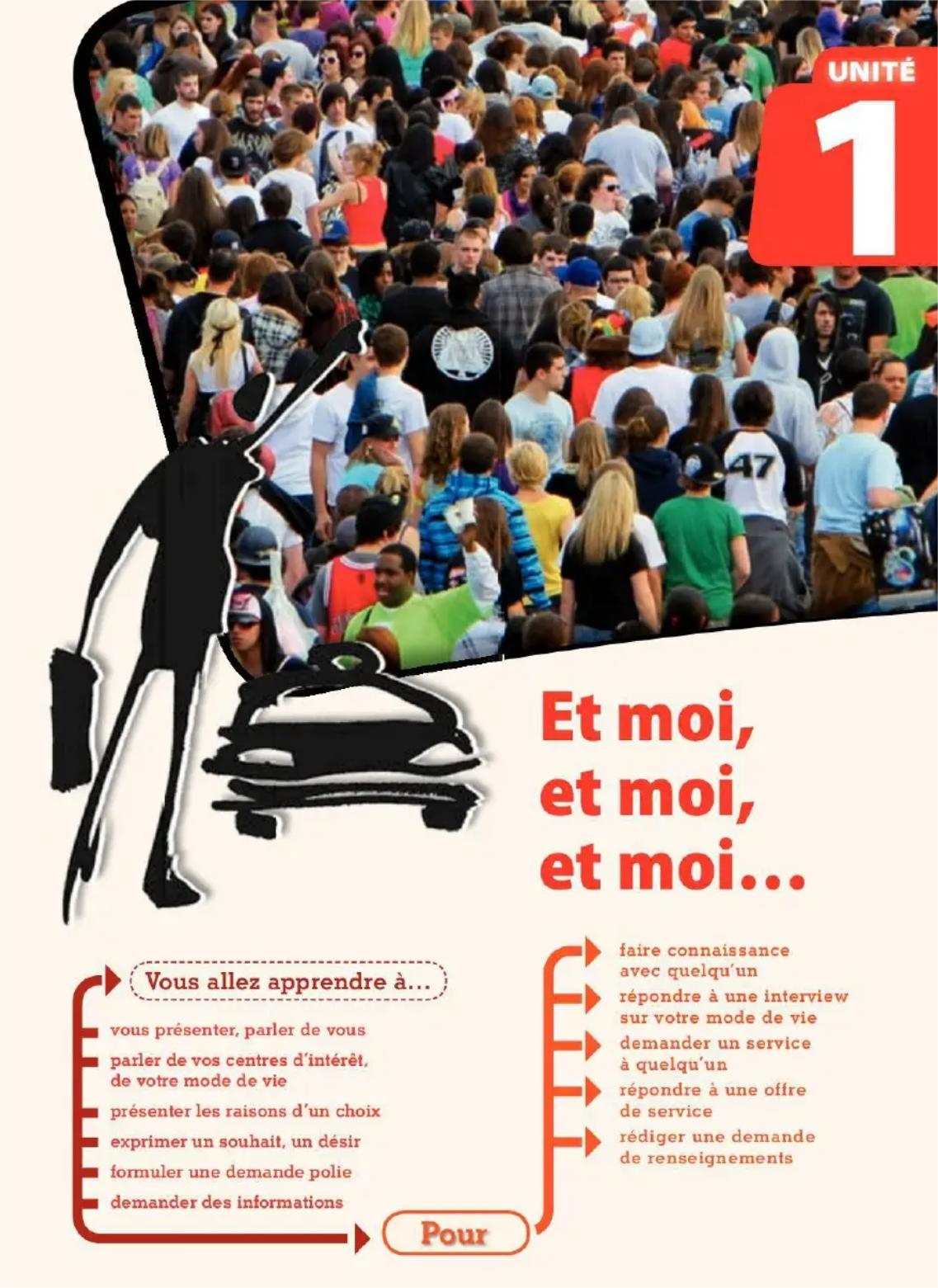 UNITÉ
1

47

Et moi,
et moi,
et moi…

Vous allez apprendre à…

vous présenter, parler de vous

parler de vos centres d'intérêt, de votre mode de vie

présenter les raisons d'un choix

exprimer un souhait, un désir

formuler une demande polie

demander des informations

Pour

faire connaissance avec quelqu'un

répondre à une interview sur votre mode de vie

demander un service à quelqu'un

répondre à une offre de service

rédiger une demande de renseignements